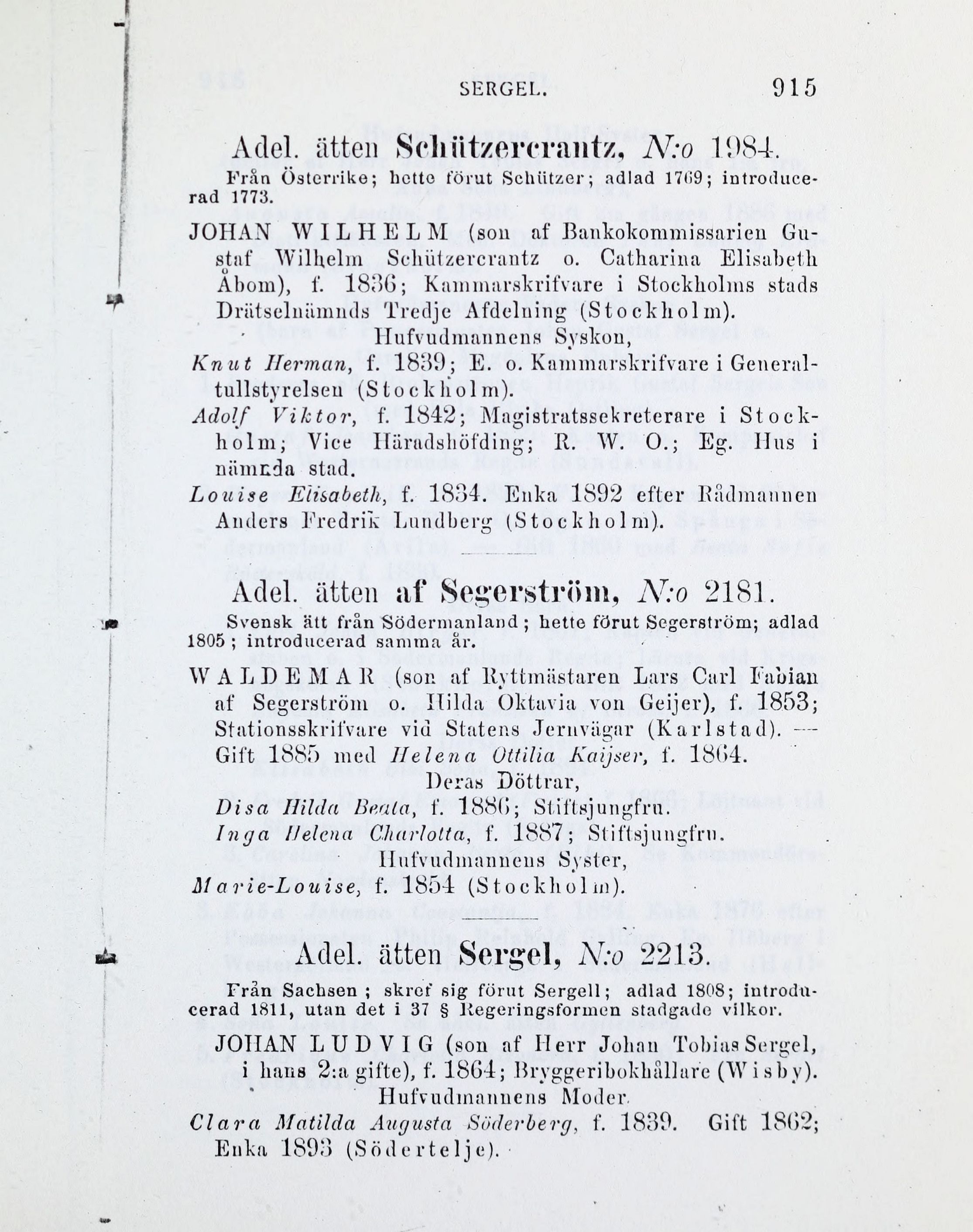 SERGEL. 915

Adel. ätten Schützercrantz, N:o 1984.

Från Österrike; hette förut Schützer; adlad 1769; introducerad 1773.

JOHAN WILHELM (son af Bankokommissarien Gustaf Wilhelm Schützercrantz o. Catharina Elisabeth Åbom), f. 1836; Kammarskrifvare i Stockholms stads Drätselnämnds Tredje Afdelning (Stockholm).

Hufvudmannens Syskon,

Knut Herman, f. 1839; E. o. Kammarskrifvare i Generaltullstyrelsen (Stockholm).

Adolf Viktor, f. 1842; Magistratssekreterare i Stockholm; Vice Häradshöfding; R. W. O.; Eg. Hus i nämnda stad.

Louise Elisabeth, f. 1834. Enka 1892 efter Rådmannen Anders Fredrik Lundberg (Stockholm).

Adel. ätten af Segerström, N:o 2181.

Svensk ätt från Södermanland; hette förut Segerström; adlad 1805; introducerad samma år.

WALDEMAR (son af Ryttmästaren Lars Carl Fabian af Segerström o. Hilda Oktavia von Geijer), f. 1853; Stationsskrifvare vid Statens Jernvägar (Karlstad). — Gift 1885 med Helena Ottilia Kaijser, f. 1864.

Deras Döttrar,

Disa Hilda Beata, f. 1886; Stiftsjungfru.

Inga Helena Charlotta, f. 1887; Stiftsjungfru.

Hufvudmannens Syster,

Marie-Louise, f. 1854 (Stockholm).

Adel. ätten Sergel, N:o 2213.

Från Sachsen; skref sig förut Sergell; adlad 1808; introducerad 1811, utan det i 37 § Regeringsformen stadgade vilkor.

JOHAN LUDVIG (son af Herr Johan Tobias Sergel, i hans 2:a gifte), f. 1864; Bryggeribokhållare (Wisby).

Hufvudmannens Moder.

Clara Matilda Augusta Söderberg, f. 1839. Gift 1862; Enka 1893 (Södertelje).